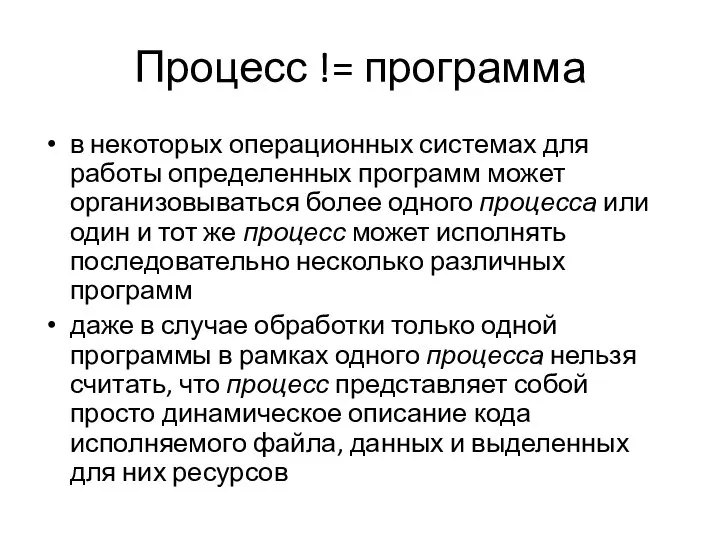 Процесс != программа

• в некоторых операционных системах для работы определенных программ может организовываться более одного процесса или один и тот же процесс может исполнять последовательно несколько различных программ

• даже в случае обработки только одной программы в рамках одного процесса нельзя считать, что процесс представляет собой просто динамическое описание кода исполняемого файла, данных и выделенных для них ресурсов